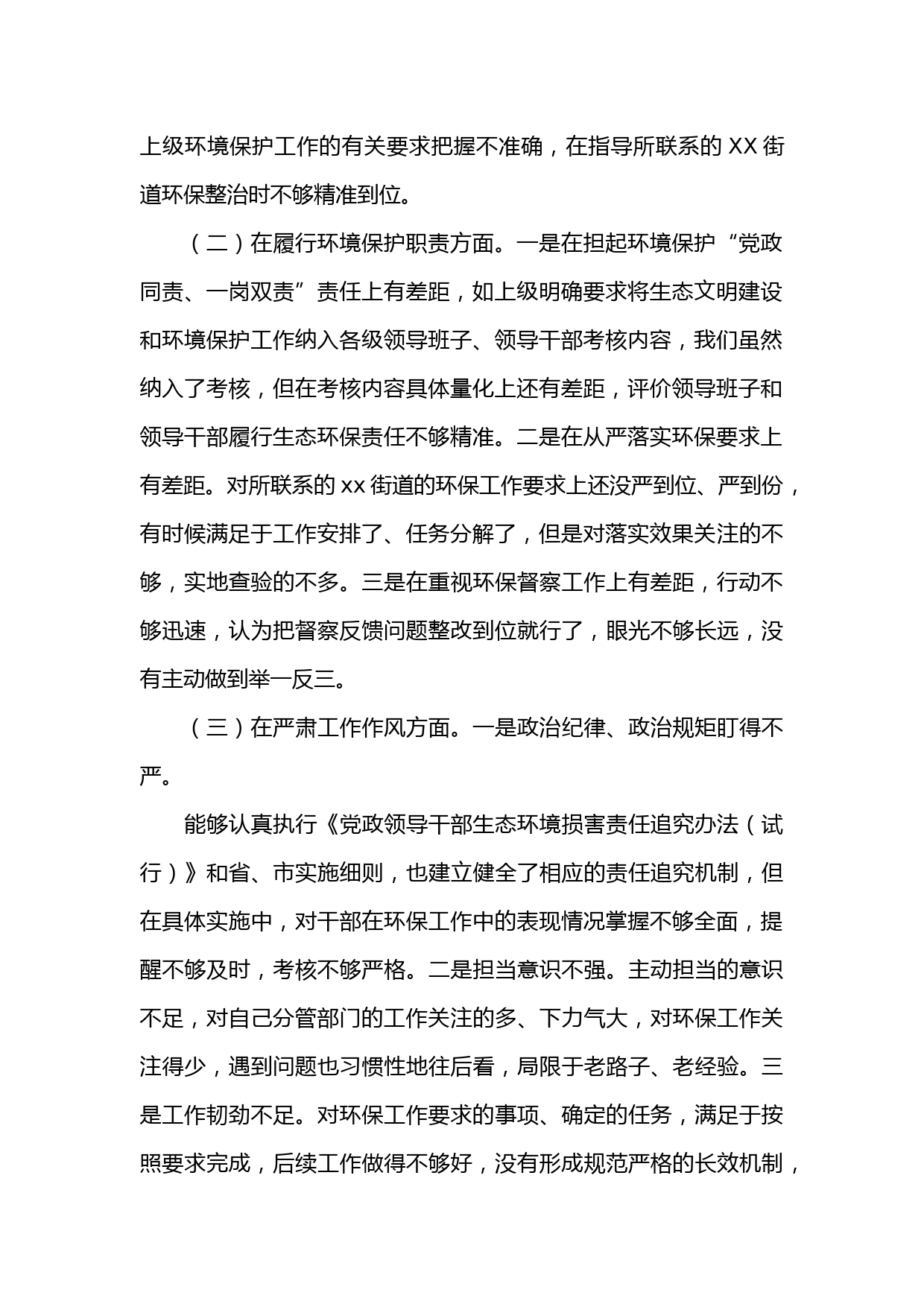 上级环境保护工作的有关要求把握不准确，在指导所联系的 XX 街道环保整治时不够精准到位。

（二）在履行环境保护职责方面。一是在担起环境保护“党政同责、一岗双责”责任上有差距，如上级明确要求将生态文明建设和环境保护工作纳入各级领导班子、领导干部考核内容，我们虽然纳入了考核，但在考核内容具体量化上还有差距，评价领导班子和领导干部履行生态环保责任不够精准。二是在从严落实环保要求上有差距。对所联系的 xx 街道的环保工作要求上还没严到位、严到份，有时候满足于工作安排了、任务分解了，但是对落实效果关注的不够，实地查验的不多。三是在重视环保督察工作上有差距，行动不够迅速，认为把督察反馈问题整改到位就行了，眼光不够长远，没有主动做到举一反三。

（三）在严肃工作作风方面。一是政治纪律、政治规矩盯得不严。

能够认真执行《党政领导干部生态环境损害责任追究办法（试行）》和省、市实施细则，也建立健全了相应的责任追究机制，但在具体实施中，对干部在环保工作中的表现情况掌握不够全面，提醒不够及时，考核不够严格。二是担当意识不强。主动担当的意识不足，对自己分管部门的工作关注的多、下力气大，对环保工作关注得少，遇到问题也习惯性地往后看，局限于老路子、老经验。三是工作韧劲不足。对环保工作要求的事项、确定的任务，满足于按照要求完成，后续工作做得不够好，没有形成规范严格的长效机制，